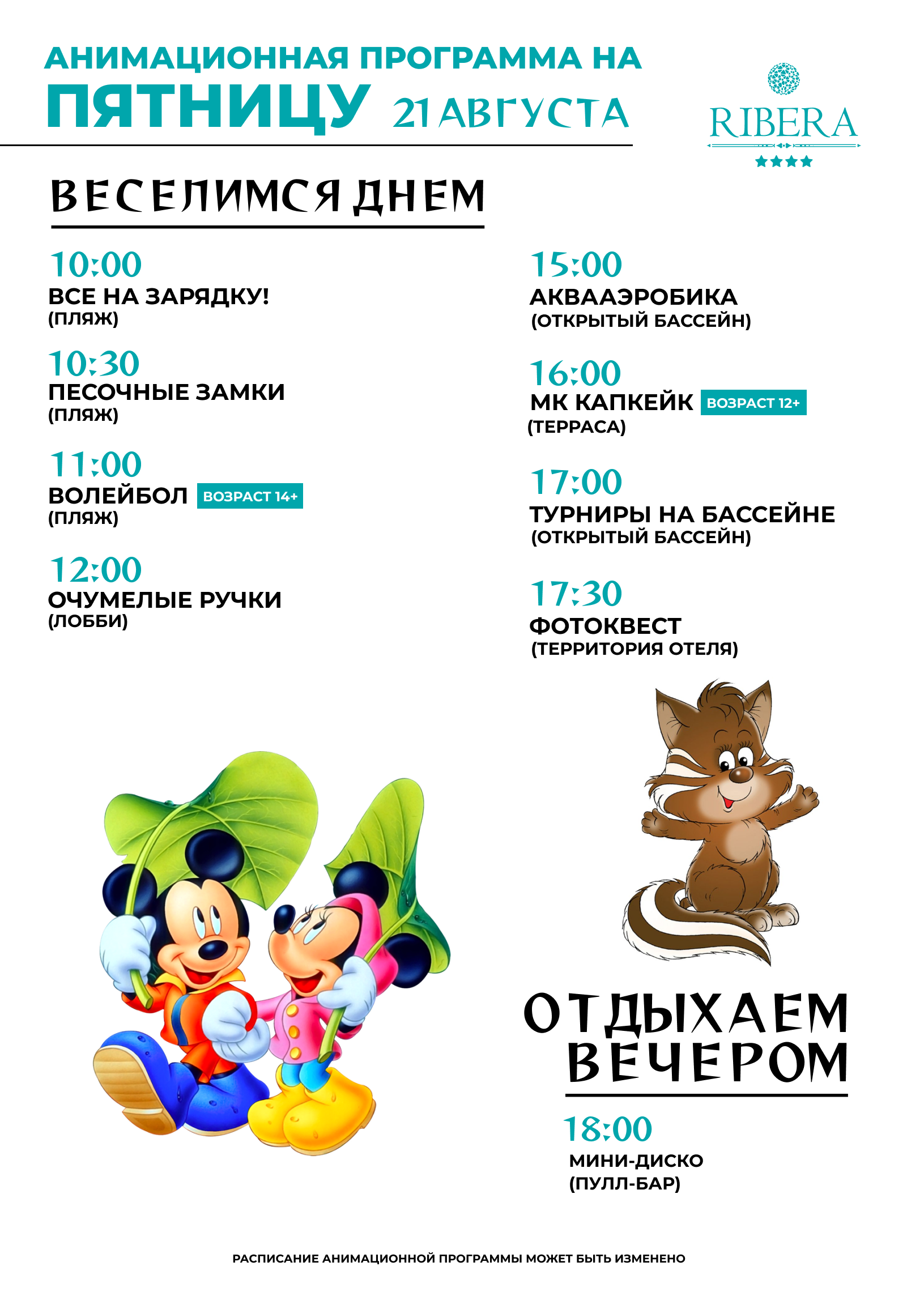 АНИМАЦИОННАЯ ПРОГРАММА НА
ПЯТНИЦУ 21 АВГУСТА

RIBERA
★★★★

ВЕСЕЛИМСЯ ДНЕМ

10:00
ВСЕ НА ЗАРЯДКУ!
(ПЛЯЖ)

10:30
ПЕСОЧНЫЕ ЗАМКИ
(ПЛЯЖ)

11:00
ВОЛЕЙБОЛ ВОЗРАСТ 14+
(ПЛЯЖ)

12:00
ОЧУМЕЛЫЕ РУЧКИ
(ЛОББИ)

15:00
АКВААЭРОБИКА
(ОТКРЫТЫЙ БАССЕЙН)

16:00
МК КАПКЕЙК ВОЗРАСТ 12+
(ТЕРРАСА)

17:00
ТУРНИРЫ НА БАССЕЙНЕ
(ОТКРЫТЫЙ БАССЕЙН)

17:30
ФОТОКВЕСТ
(ТЕРРИТОРИЯ ОТЕЛЯ)

ОТДЫХАЕМ
ВЕЧЕРОМ

18:00
МИНИ-ДИСКО
(ПУЛЛ-БАР)

РАСПИСАНИЕ АНИМАЦИОННОЙ ПРОГРАММЫ МОЖЕТ БЫТЬ ИЗМЕНЕНО